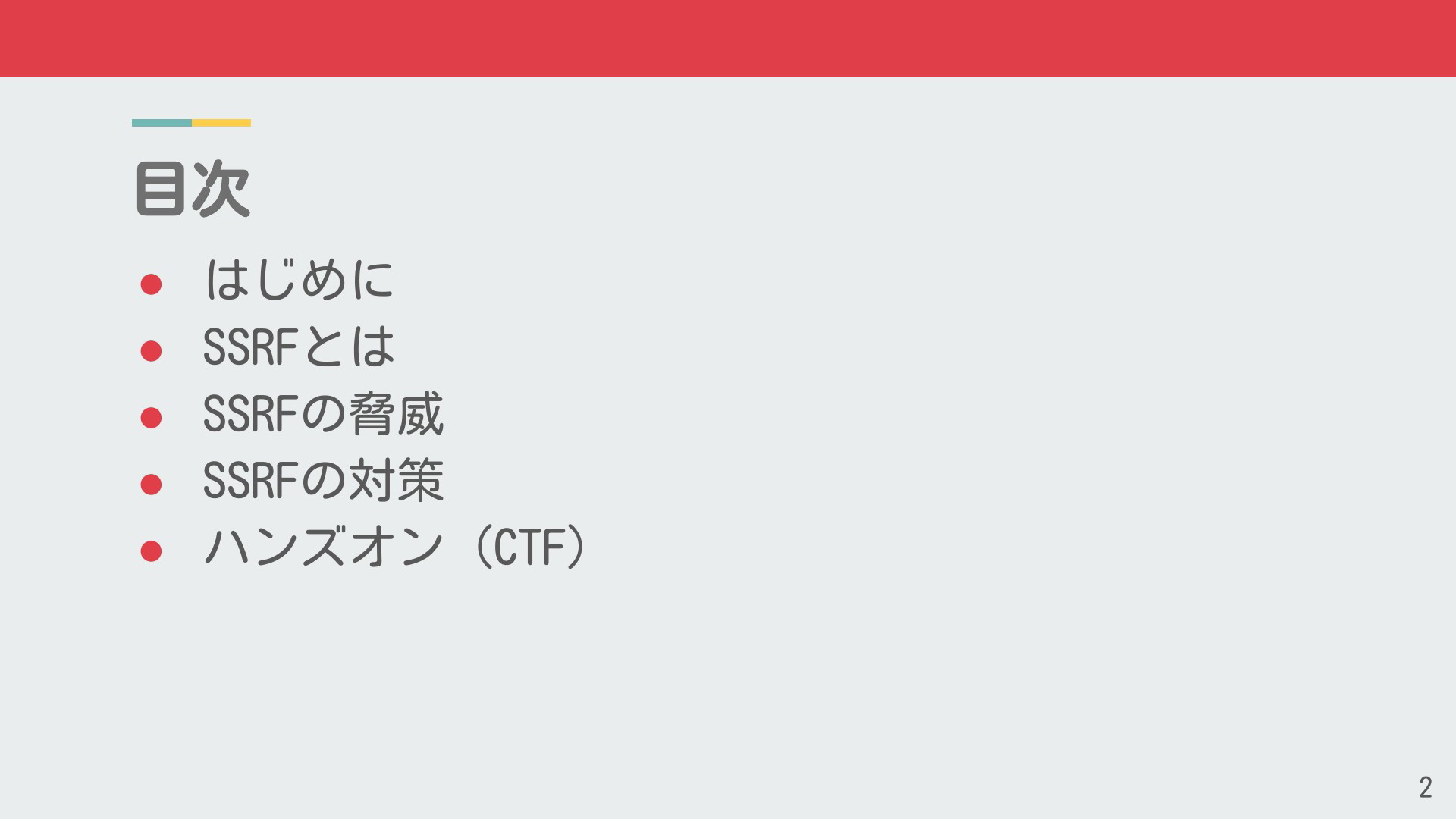 目次

• はじめに
• SSRFとは
• SSRFの脅威
• SSRFの対策
• ハンズオン（CTF）

2